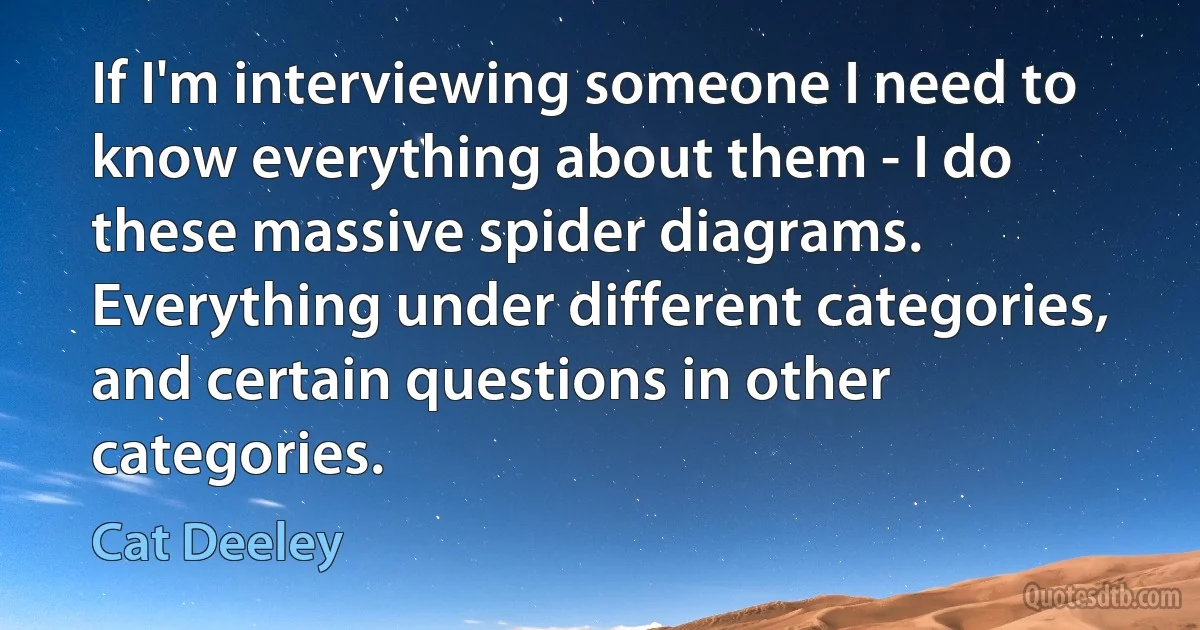 If I'm interviewing someone I need to know everything about them - I do these massive spider diagrams. Everything under different categories, and certain questions in other categories.

Cat Deeley

Quotesdtb.com